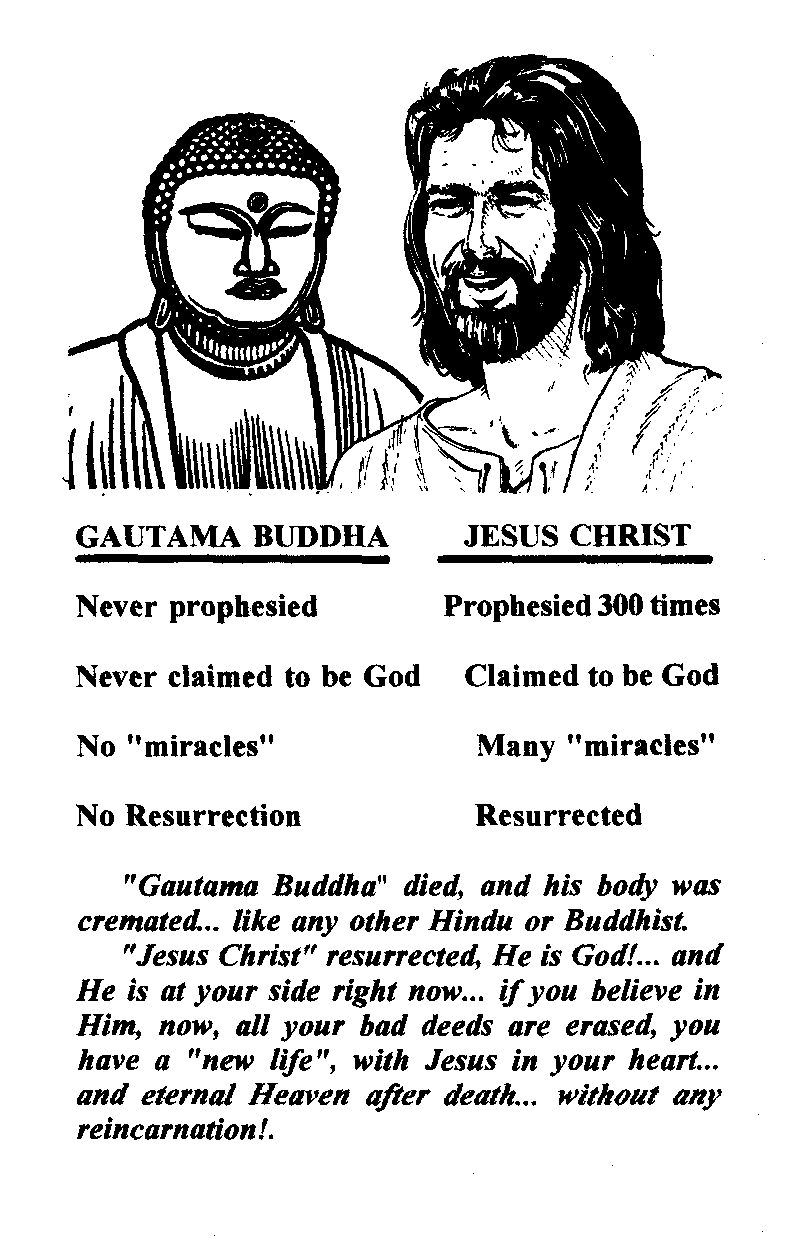 | GAUTAMA BUDDHA | JESUS CHRIST |
|---|---|
| Never prophesied | Prophesied 300 times |
| Never claimed to be God | Claimed to be God |
| No "miracles" | Many "miracles" |
| No Resurrection | Resurrected |

"Gautama Buddha" died, and his body was cremated... like any other Hindu or Buddhist.

"Jesus Christ" resurrected, He is God!... and He is at your side right now... if you believe in Him, now, all your bad deeds are erased, you have a "new life", with Jesus in your heart... and eternal Heaven after death... without any reincarnation!.